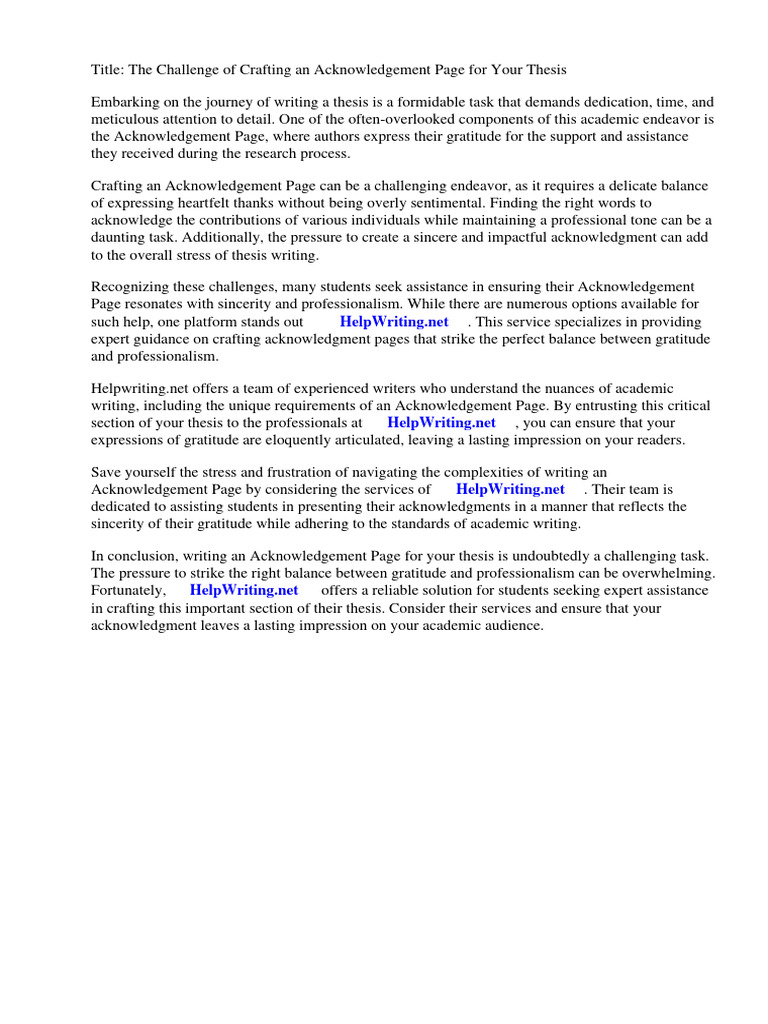 Title: The Challenge of Crafting an Acknowledgement Page for Your Thesis

Embarking on the journey of writing a thesis is a formidable task that demands dedication, time, and meticulous attention to detail. One of the often-overlooked components of this academic endeavor is the Acknowledgement Page, where authors express their gratitude for the support and assistance they received during the research process.

Crafting an Acknowledgement Page can be a challenging endeavor, as it requires a delicate balance of expressing heartfelt thanks without being overly sentimental. Finding the right words to acknowledge the contributions of various individuals while maintaining a professional tone can be a daunting task. Additionally, the pressure to create a sincere and impactful acknowledgment can add to the overall stress of thesis writing.

Recognizing these challenges, many students seek assistance in ensuring their Acknowledgement Page resonates with sincerity and professionalism. While there are numerous options available for such help, one platform stands out HelpWriting.net . This service specializes in providing expert guidance on crafting acknowledgment pages that strike the perfect balance between gratitude and professionalism.

Helpwriting.net offers a team of experienced writers who understand the nuances of academic writing, including the unique requirements of an Acknowledgement Page. By entrusting this critical section of your thesis to the professionals at HelpWriting.net , you can ensure that your expressions of gratitude are eloquently articulated, leaving a lasting impression on your readers.

Save yourself the stress and frustration of navigating the complexities of writing an Acknowledgement Page by considering the services of HelpWriting.net . Their team is dedicated to assisting students in presenting their acknowledgments in a manner that reflects the sincerity of their gratitude while adhering to the standards of academic writing.

In conclusion, writing an Acknowledgement Page for your thesis is undoubtedly a challenging task. The pressure to strike the right balance between gratitude and professionalism can be overwhelming. Fortunately, HelpWriting.net offers a reliable solution for students seeking expert assistance in crafting this important section of their thesis. Consider their services and ensure that your acknowledgment leaves a lasting impression on your academic audience.